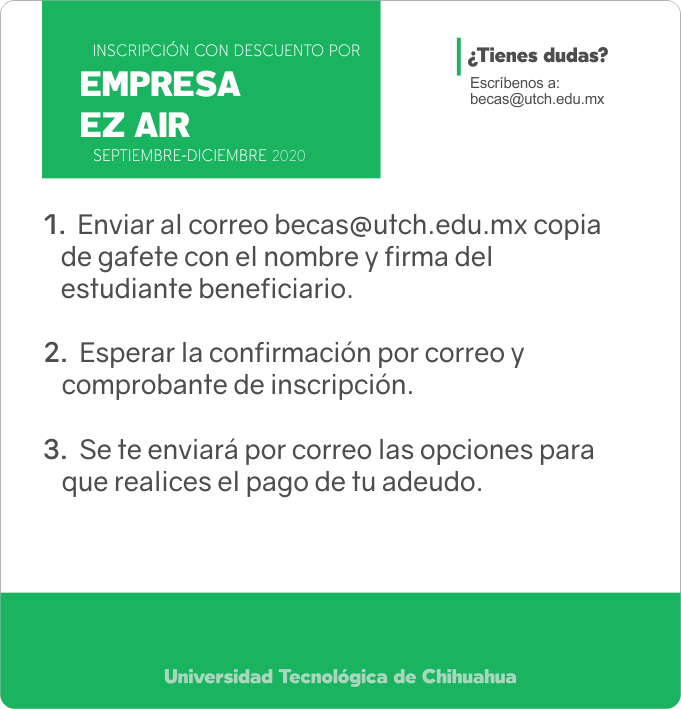 INSCRIPCIÓN CON DESCUENTO POR

EMPRESA
EZ AIR

SEPTIEMBRE-DICIEMBRE 2020

¿Tienes dudas?

Escríbenos a:
becas@utch.edu.mx

1. Enviar al correo becas@utch.edu.mx copia de gafete con el nombre y firma del estudiante beneficiario.

2. Esperar la confirmación por correo y comprobante de inscripción.

3. Se te enviará por correo las opciones para que realices el pago de tu adeudo.

Universidad Tecnológica de Chihuahua